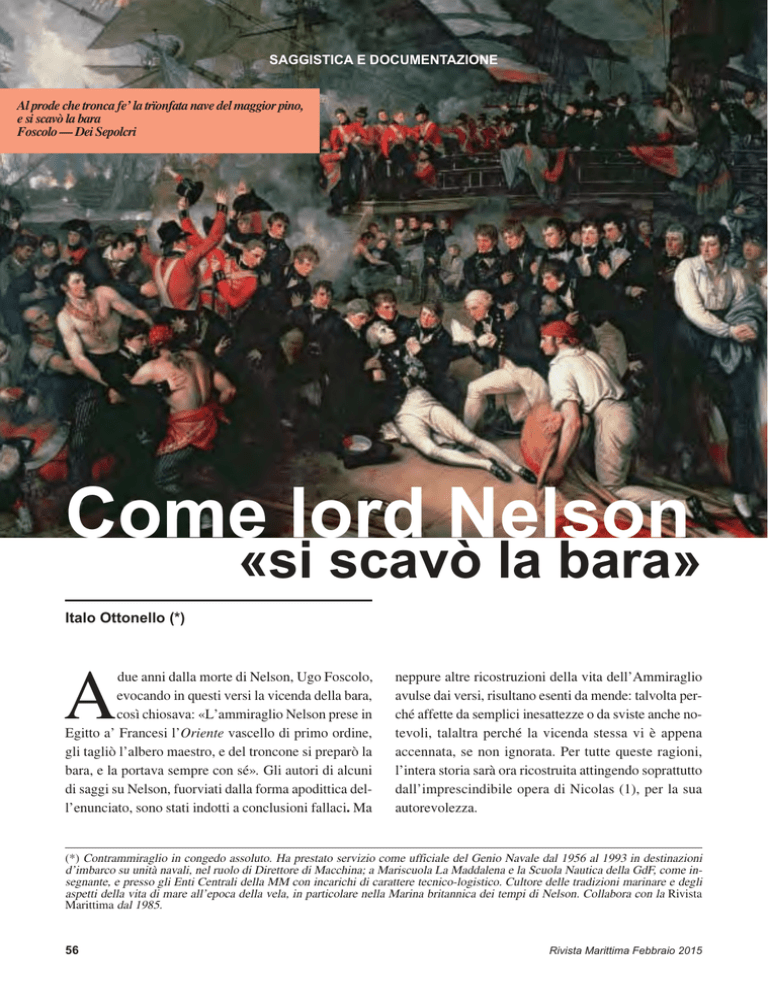 SAGGISTICA E DOCUMENTAZIONE

Al prode che tronca fe' la trïonfata nave del maggior pino,
e si scavò la bara
Foscolo — Dei Sepolcri

Come lord Nelson
«si scavò la bara»

Italo Ottonello (*)

A due anni dalla morte di Nelson, Ugo Foscolo, evocando in questi versi la vicenda della bara, così chiosava: «L'ammiraglio Nelson prese in Egitto a' Francesi l'Oriente vascello di primo ordine, gli tagliò l'albero maestro, e del troncone si preparò la bara, e la portava sempre con sé». Gli autori di alcuni di saggi su Nelson, fuorviati dalla forma apodittica dell'enunciato, sono stati indotti a conclusioni fallaci. Ma neppure altre ricostruzioni della vita dell'Ammiraglio avulse dai versi, risultano esenti da mende: talvolta perché affette da semplici inesattezze o da sviste anche notevoli, talaltra perché la vicenda stessa vi è appena accennata, se non ignorata. Per tutte queste ragioni, l'intera storia sarà ora ricostruita attingendo soprattutto dall'imprescindibile opera di Nicolas (1), per la sua autorevolezza.

(*) Contrammiraglio in congedo assoluto. Ha prestato servizio come ufficiale del Genio Navale dal 1956 al 1993 in destinazioni d'imbarco su unità navali, nel ruolo di Direttore di Macchina; a Mariscuola La Maddalena e la Scuola Nautica della GdF, come insegnante, e presso gli Enti Centrali della MM con incarichi di carattere tecnico-logistico. Cultore delle tradizioni marinare e degli aspetti della vita di mare all'epoca della vela, in particolare nella Marina britannica dei tempi di Nelson. Collabora con la Rivista Marittima dal 1985.

56

Rivista Marittima Febbraio 2015